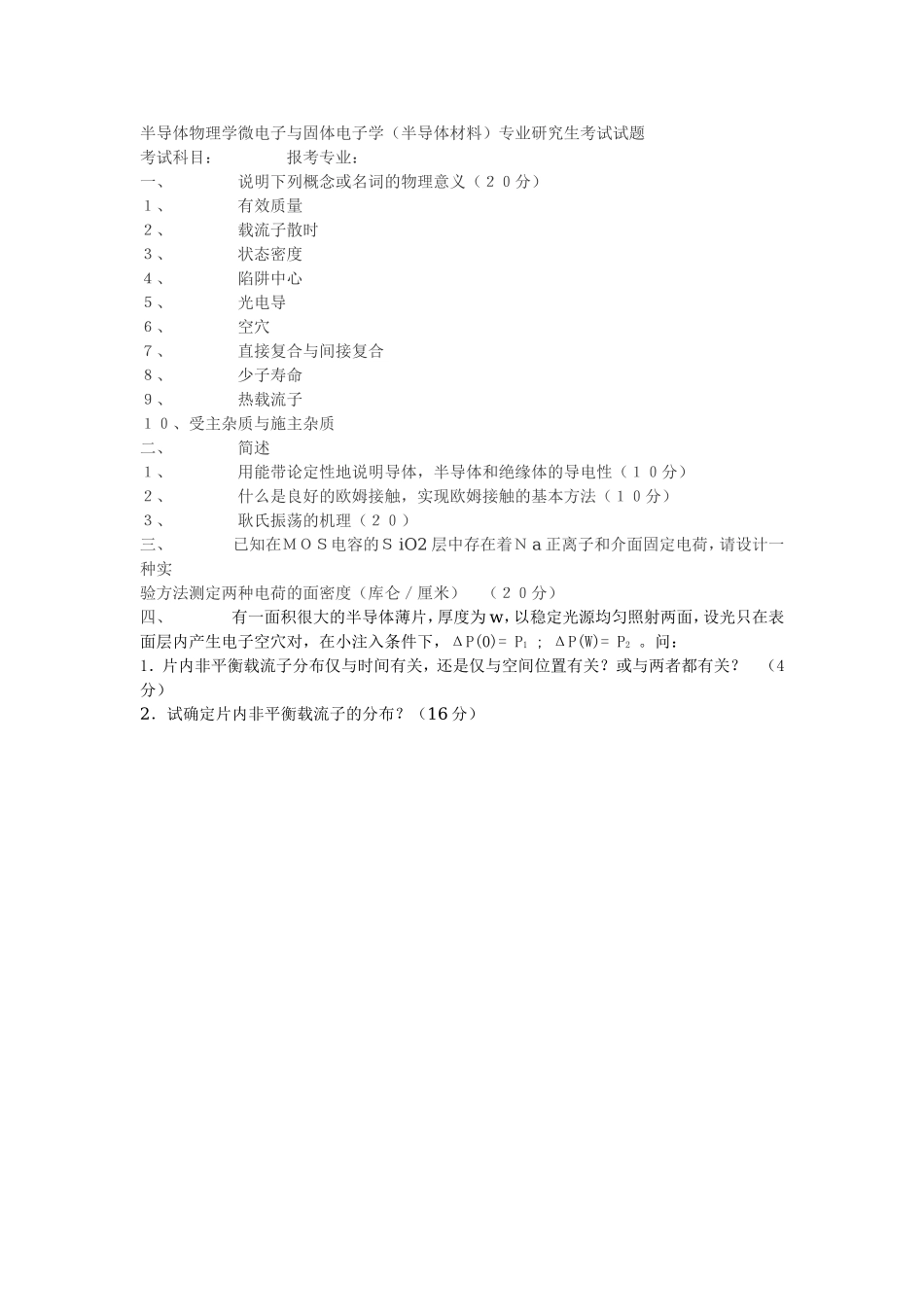 半导体物理学微电子与固体电子学（半导体材料）专业研究生考试试题
考试科目：　　　报考专业：
一、　　　说明下列概念或名词的物理意义（２０分）
１、　　　有效质量
２、　　　载流子散时
３、　　　状态密度
４、　　　陷阱中心
５、　　　光电导
６、　　　空穴
７、　　　直接复合与间接复合
８、　　　少子寿命
９、　　　热载流子
１０、受主杂质与施主杂质
二、　　　简述
１、　　　用能带论定性地说明导体，半导体和绝缘体的导电性（１０分）
２、　　　什么是良好的欧姆接触，实现欧姆接触的基本方法（１０分）
３、　　　耿氏振荡的机理（２０）
三、　　　已知在ＭＯＳ电容的ＳiO2层中存在着Ｎa正离子和介面固定电荷，请设计一种实验方法测定两种电荷的面密度（库仑／厘米）　（２０分）
四、　　　有一面积很大的半导体薄片，厚度为w，以稳定光源均匀照射两面，设光只在表面层内产生电子空穴对，在小注入条件下，$\Delta P(0)=P_1$；$\Delta P(W)=P_2$。问：
1．片内非平衡载流子分布仅与时间有关，还是仅与空间位置有关？或与两者都有关？　（4分）
2．试确定片内非平衡载流子的分布？（16分）